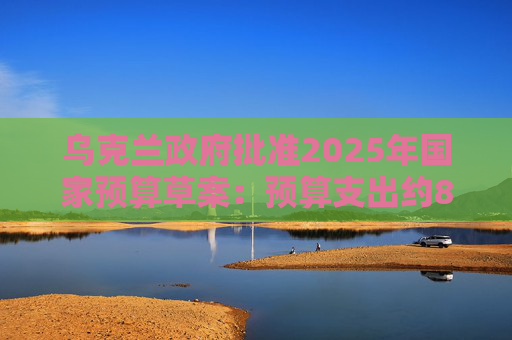 乌克兰政府批准2025年国家预算草案：预算支出约8